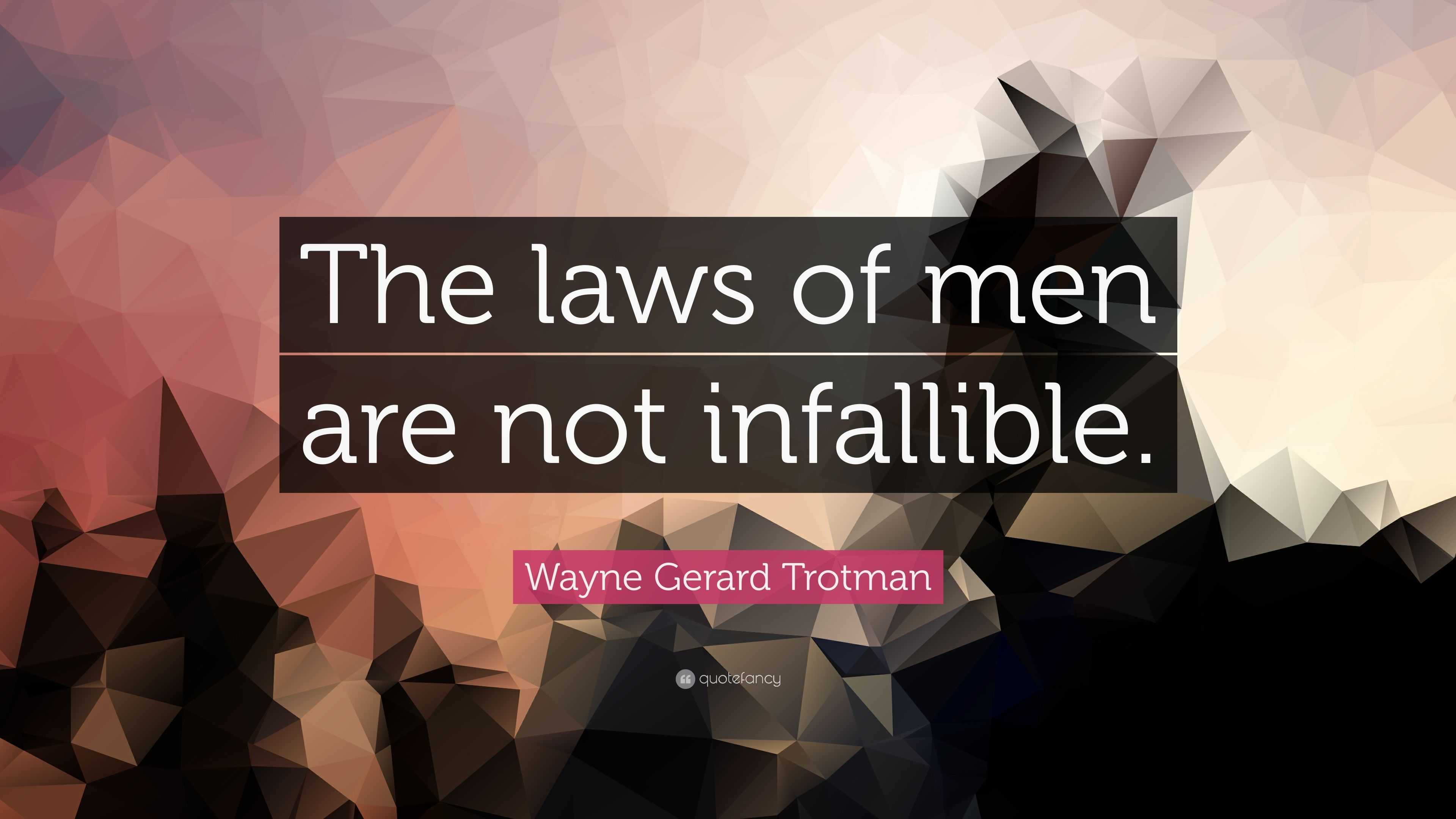 The laws of men are not infallible.

Wayne Gerard Trotman

quotefancy